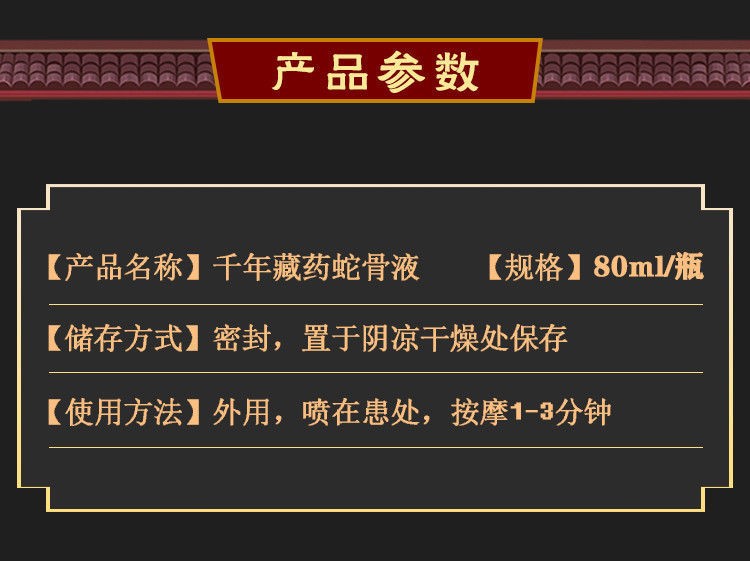 产品参数

【产品名称】千年藏药蛇骨液 【规格】80ml/瓶

【储存方式】密封，置于阴凉干燥处保存

【使用方法】外用，喷在患处，按摩1-3分钟